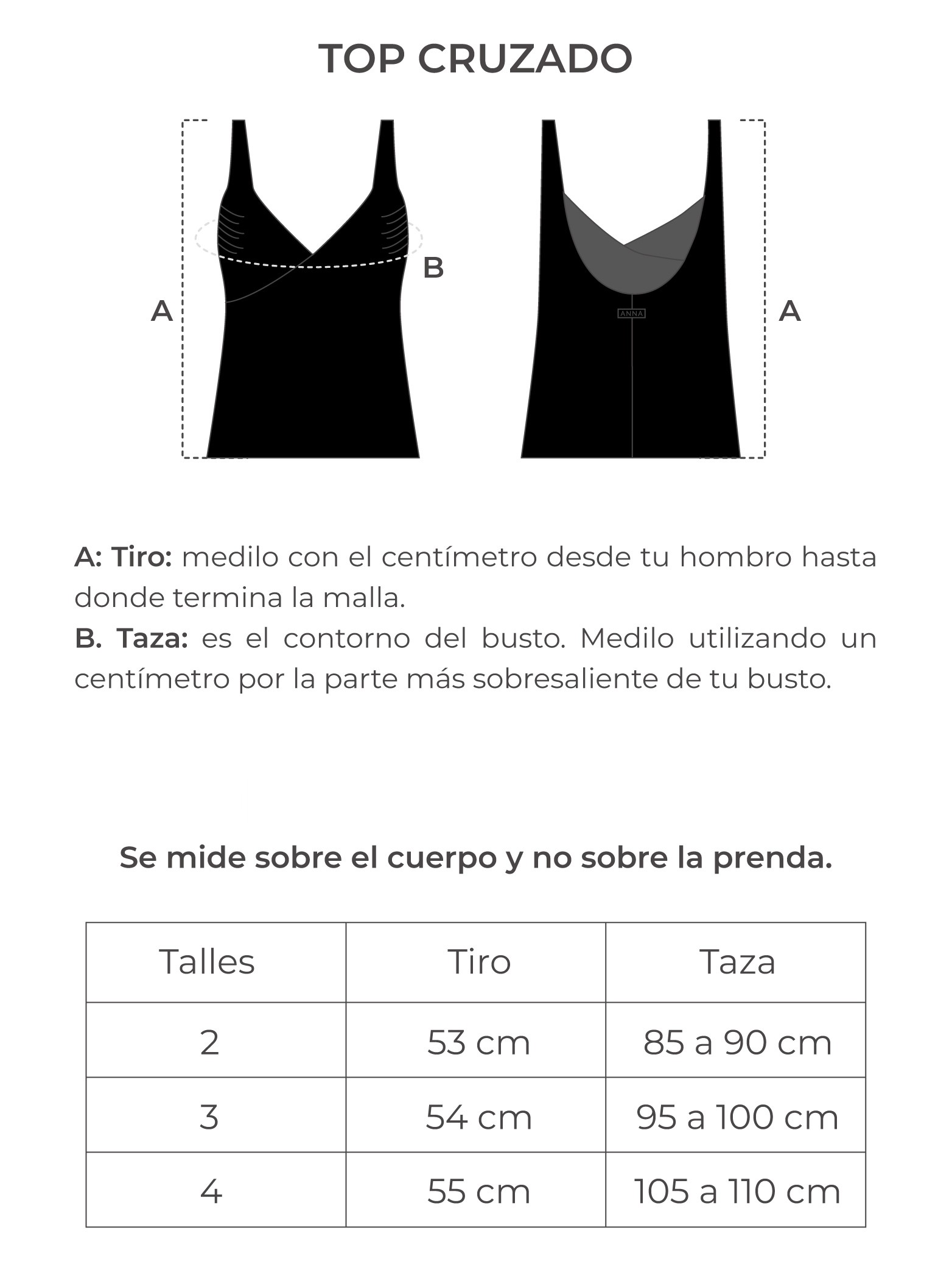 TOP CRUZADO

A

B

ANNA

A

A: Tiro: medilo con el centímetro desde tu hombro hasta donde termina la malla.
B. Taza: es el contorno del busto. Medilo utilizando un centímetro por la parte más sobresaliente de tu busto.

Se mide sobre el cuerpo y no sobre la prenda.

| Talles | Tiro | Taza |
|---|---|---|
| 2 | 53 cm | 85 a 90 cm |
| 3 | 54 cm | 95 a 100 cm |
| 4 | 55 cm | 105 a 110 cm |